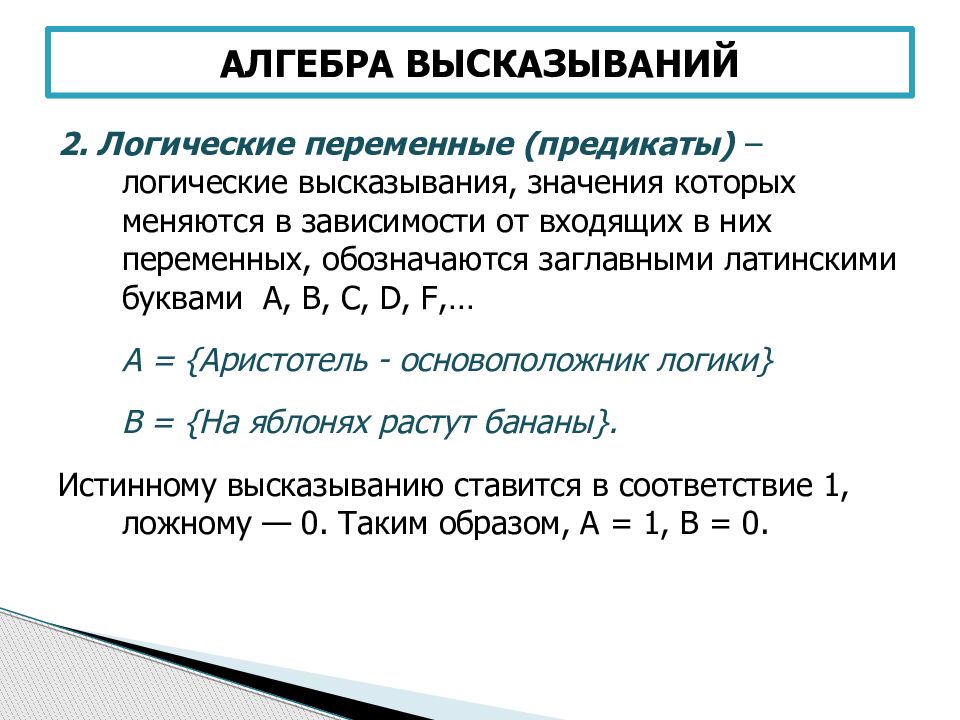 АЛГЕБРА ВЫСКАЗЫВАНИЙ

2. Логические переменные (предикаты) – логические высказывания, значения которых меняются в зависимости от входящих в них переменных, обозначаются заглавными латинскими буквами A, B, C, D, F,…

A = {Аристотель - основоположник логики}

B = {На яблонях растут бананы}.

Истинному высказыванию ставится в соответствие 1, ложному — 0. Таким образом, A = 1, B = 0.